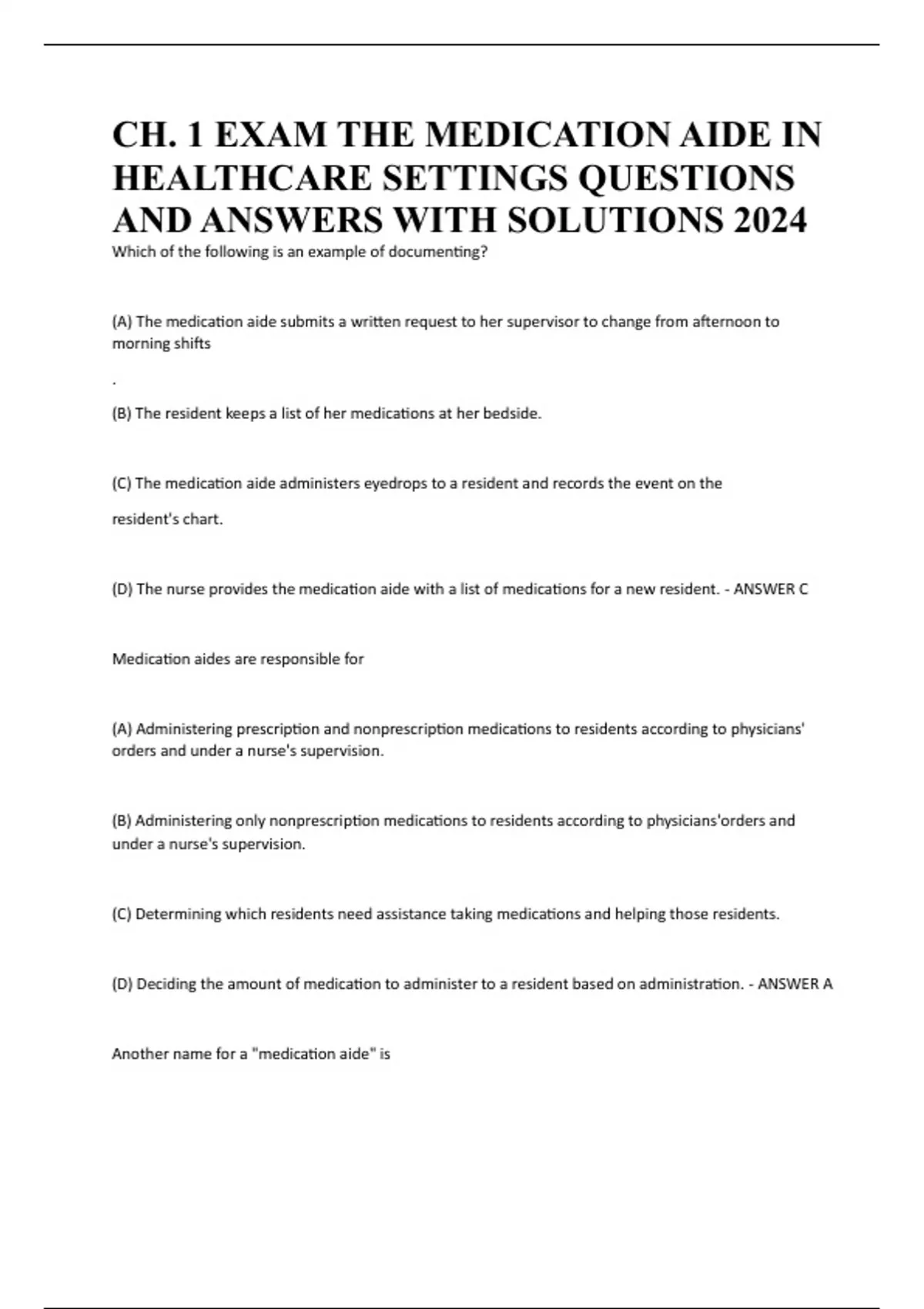 CH. 1 EXAM THE MEDICATION AIDE IN HEALTHCARE SETTINGS QUESTIONS AND ANSWERS WITH SOLUTIONS 2024

Which of the following is an example of documenting?

(A) The medication aide submits a written request to her supervisor to change from afternoon to morning shifts

.

(B) The resident keeps a list of her medications at her bedside.

(C) The medication aide administers eyedrops to a resident and records the event on the

resident's chart.

(D) The nurse provides the medication aide with a list of medications for a new resident. - ANSWER C

Medication aides are responsible for

(A) Administering prescription and nonprescription medications to residents according to physicians' orders and under a nurse's supervision.

(B) Administering only nonprescription medications to residents according to physicians'orders and under a nurse's supervision.

(C) Determining which residents need assistance taking medications and helping those residents.

(D) Deciding the amount of medication to administer to a resident based on administration. - ANSWER A

Another name for a "medication aide" is